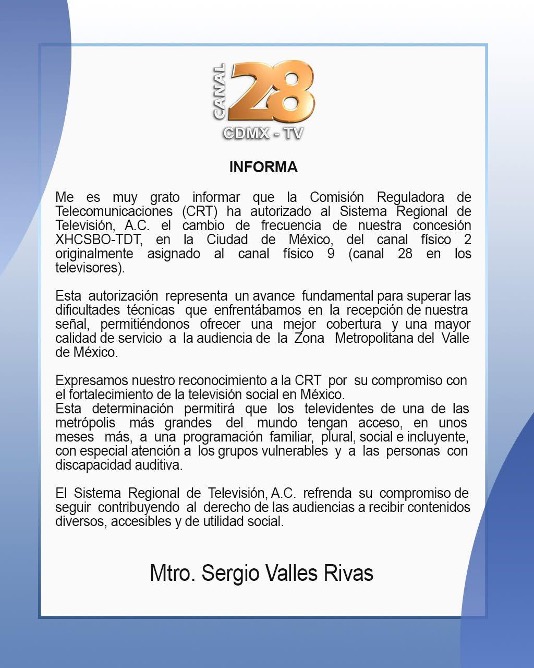 CANAL 28
CDMX - TV

INFORMA

Me es muy grato informar que la Comisión Reguladora de Telecomunicaciones (CRT) ha autorizado al Sistema Regional de Televisión, A.C. el cambio de frecuencia de nuestra concesión XHCSBO-TDT, en la Ciudad de México, del canal físico 2 originalmente asignado al canal físico 9 (canal 28 en los televisores).

Esta autorización representa un avance fundamental para superar las dificultades técnicas que enfrentábamos en la recepción de nuestra señal, permitiéndonos ofrecer una mejor cobertura y una mayor calidad de servicio a la audiencia de la Zona Metropolitana del Valle de México.

Expresamos nuestro reconocimiento a la CRT por su compromiso con el fortalecimiento de la televisión social en México.
Esta determinación permitirá que los televidentes de una de las metrópolis más grandes del mundo tengan acceso, en unos meses más, a una programación familiar, plural, social e incluyente, con especial atención a los grupos vulnerables y a las personas con discapacidad auditiva.

El Sistema Regional de Televisión, A.C. refrenda su compromiso de seguir contribuyendo al derecho de las audiencias a recibir contenidos diversos, accesibles y de utilidad social.

Mtro. Sergio Valles Rivas